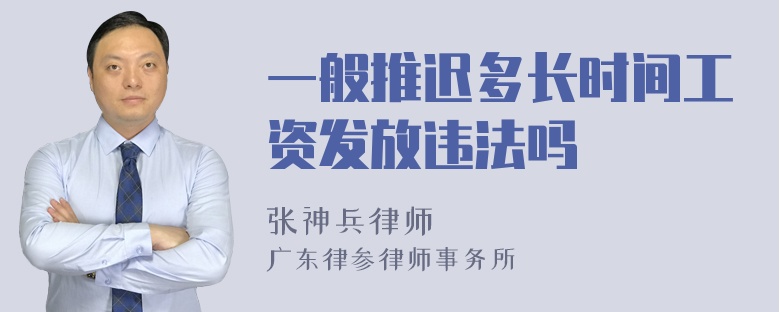 一般推迟多长时间工资发放违法吗

张神兵律师
广东律参律师事务所